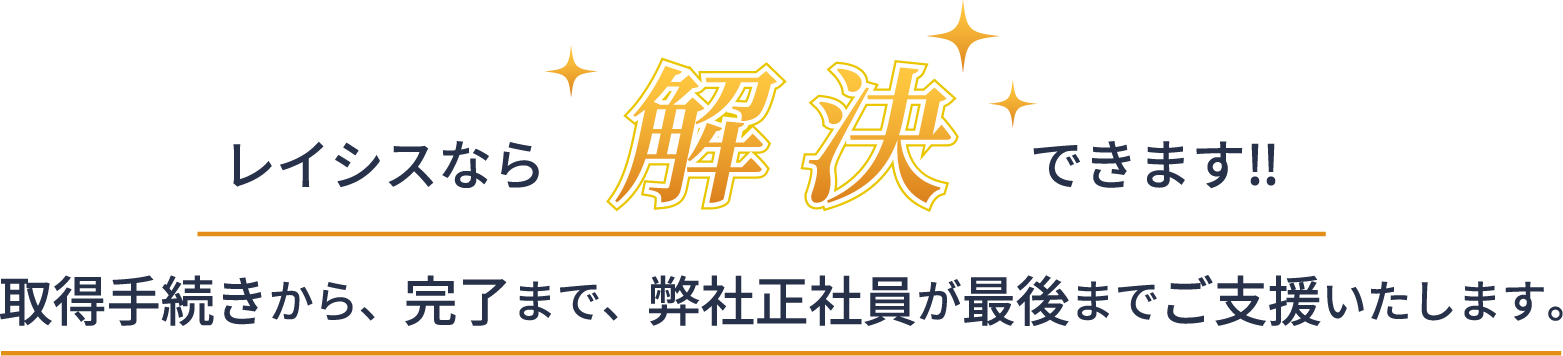 レイシスなら 解決 できます!!

取得手続きから、完了まで、弊社正社員が最後までご支援いたします。